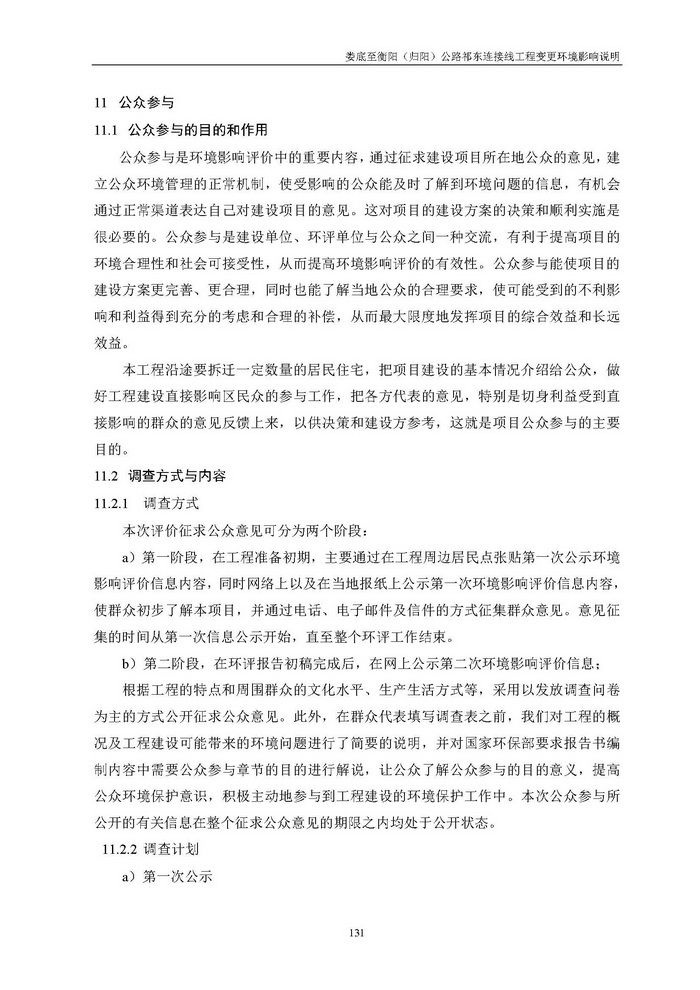 娄底至衡阳（归阳）公路祁东连接线工程变更环境影响说明

11 公众参与

11.1 公众参与的目的和作用

公众参与是环境影响评价中的重要内容，通过征求建设项目所在地公众的意见，建立公众环境管理的正常机制，使受影响的公众能及时了解到环境问题的信息，有机会通过正常渠道表达自己对建设项目的意见。这对项目的建设方案的决策和顺利实施是很必要的。公众参与是建设单位、环评单位与公众之间一种交流，有利于提高项目的环境合理性和社会可接受性，从而提高环境影响评价的有效性。公众参与能使项目的建设方案更完善、更合理，同时也能了解当地公众的合理要求，使可能受到的不利影响和利益得到充分的考虑和合理的补偿，从而最大限度地发挥项目的综合效益和长远效益。

本工程沿途要拆迁一定数量的居民住宅，把项目建设的基本情况介绍给公众，做好工程建设直接影响区民众的参与工作，把各方代表的意见，特别是切身利益受到直接影响的群众的意见反馈上来，以供决策和建设方参考，这就是项目公众参与的主要目的。

11.2 调查方式与内容

11.2.1 调查方式

本次评价征求公众意见可分为两个阶段：

a）第一阶段，在工程准备初期，主要通过在工程周边居民点张贴第一次公示环境影响评价信息内容，同时网络上以及在当地报纸上公示第一次环境影响评价信息内容，使群众初步了解本项目，并通过电话、电子邮件及信件的方式征集群众意见。意见征集的时间从第一次信息公示开始，直至整个环评工作结束。

b）第二阶段，在环评报告初稿完成后，在网上公示第二次环境影响评价信息；

根据工程的特点和周围群众的文化水平、生产生活方式等，采用以发放调查问卷为主的方式公开征求公众意见。此外，在群众代表填写调查表之前，我们对工程的概况及工程建设可能带来的环境问题进行了简要的说明，并对国家环保部要求报告书编制内容中需要公众参与章节的目的进行解说，让公众了解公众参与的目的意义，提高公众环境保护意识，积极主动地参与到工程建设的环境保护工作中。本次公众参与所公开的有关信息在整个征求公众意见的期限之内均处于公开状态。

11.2.2 调查计划

a）第一次公示

131